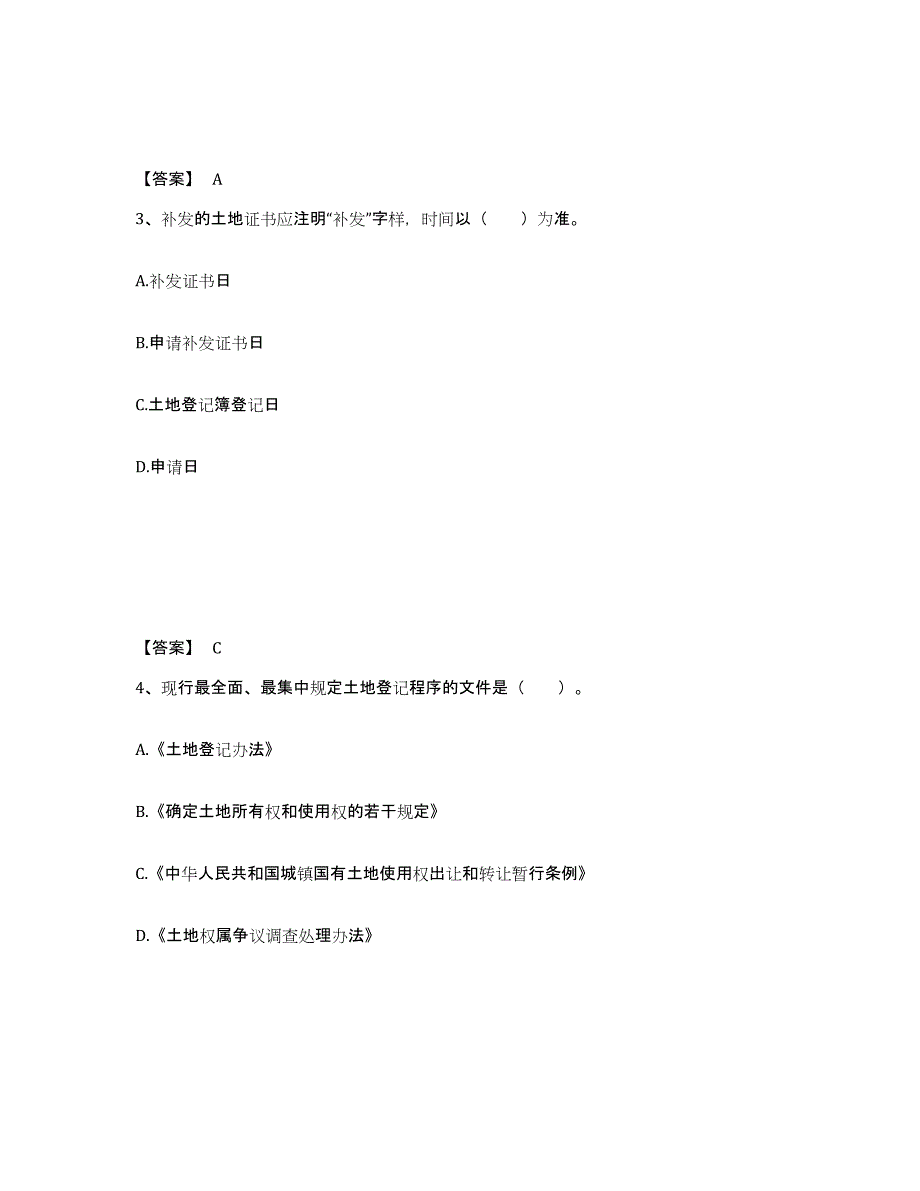 【答案】 A

3、补发的土地证书应注明“补发”字样，时间以（ ）为准。

A.补发证书日

B.申请补发证书日

C.土地登记簿登记日

D.申请日

【答案】 C

4、现行最全面、最集中规定土地登记程序的文件是（ ）。

A.《土地登记办法》

B.《确定土地所有权和使用权的若干规定》

C.《中华人民共和国城镇国有土地使用权出让和转让暂行条例》

D.《土地权属争议调查处理办法》